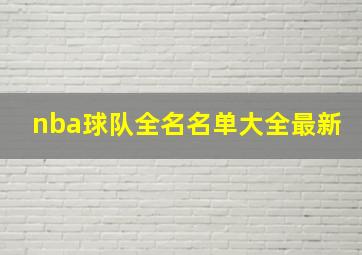 nba球队全名名单大全最新